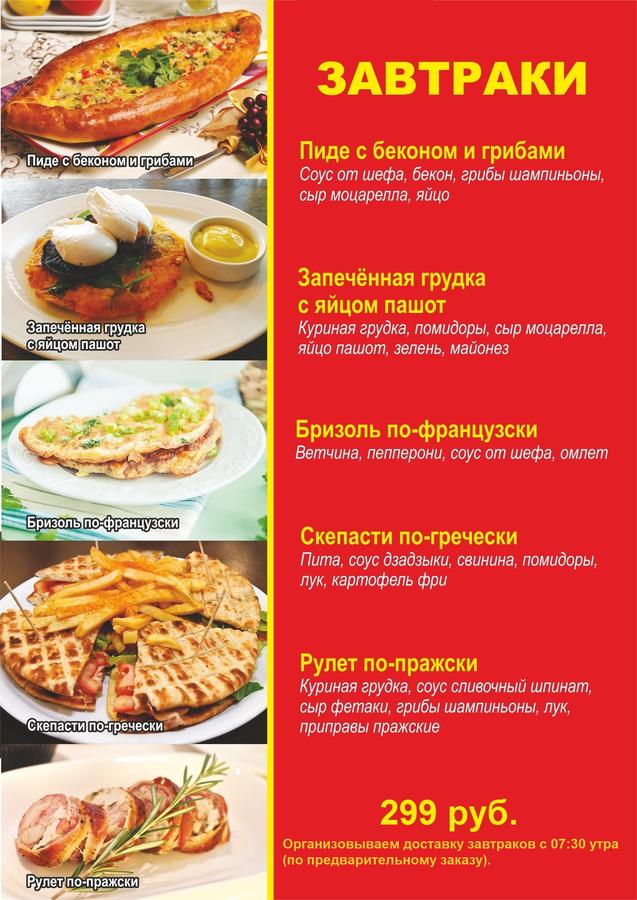 Пиде с беконом и грибами

Запечённая грудка
с яйцом пашот

Бризоль по-французски

Скепасти по-гречески

Рулет по-пражски

ЗАВТРАКИ

Пиде с беконом и грибами
Соус от шефа, бекон, грибы шампиньоны, сыр моцарелла, яйцо

Запечённая грудка
с яйцом пашот
Куриная грудка, помидоры, сыр моцарелла, яйцо пашот, зелень, майонез

Бризоль по-французски
Ветчина, пепперони, соус от шефа, омлет

Скепасти по-гречески
Пита, соус дзадзыки, свинина, помидоры, лук, картофель фри

Рулет по-пражски
Куриная грудка, соус сливочный шпинат, сыр фетаки, грибы шампиньоны, лук, приправы пражские

299 руб.

Организовываем доставку завтраков с 07:30 утра (по предварительному заказу).